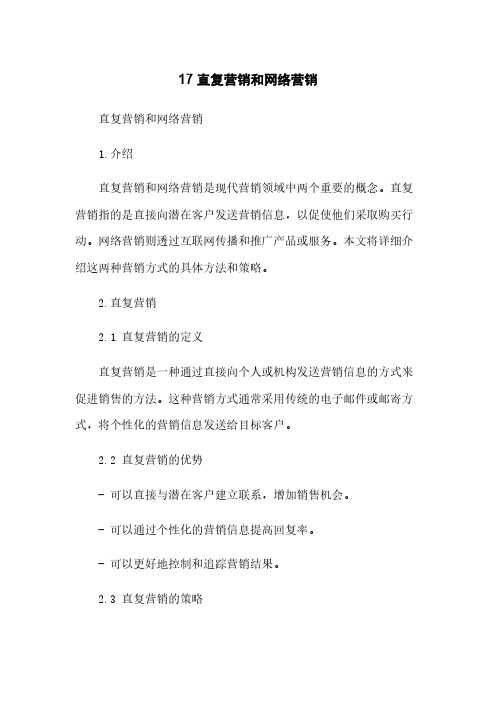 17 直复营销和网络营销

直复营销和网络营销

1. 介绍

直复营销和网络营销是现代营销领域中两个重要的概念。直复营销指的是直接向潜在客户发送营销信息，以促使他们采取购买行动。网络营销则透过互联网传播和推广产品或服务。本文将详细介绍这两种营销方式的具体方法和策略。

2. 直复营销

2.1 直复营销的定义

直复营销是一种通过直接向个人或机构发送营销信息的方式来促进销售的方法。这种营销方式通常采用传统的电子邮件或邮寄方式，将个性化的营销信息发送给目标客户。

2.2 直复营销的优势

- 可以直接与潜在客户建立联系，增加销售机会。

- 可以通过个性化的营销信息提高回复率。

- 可以更好地控制和追踪营销结果。

2.3 直复营销的策略